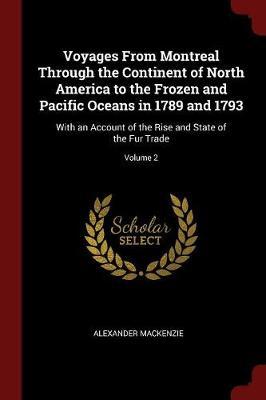 Voyages From Montreal Through the Continent of North America to the Frozen and Pacific Oceans in 1789 and 1793

With an Account of the Rise and State of the Fur Trade

Volume 2

Scholar
SELECT

ALEXANDER MACKENZIE